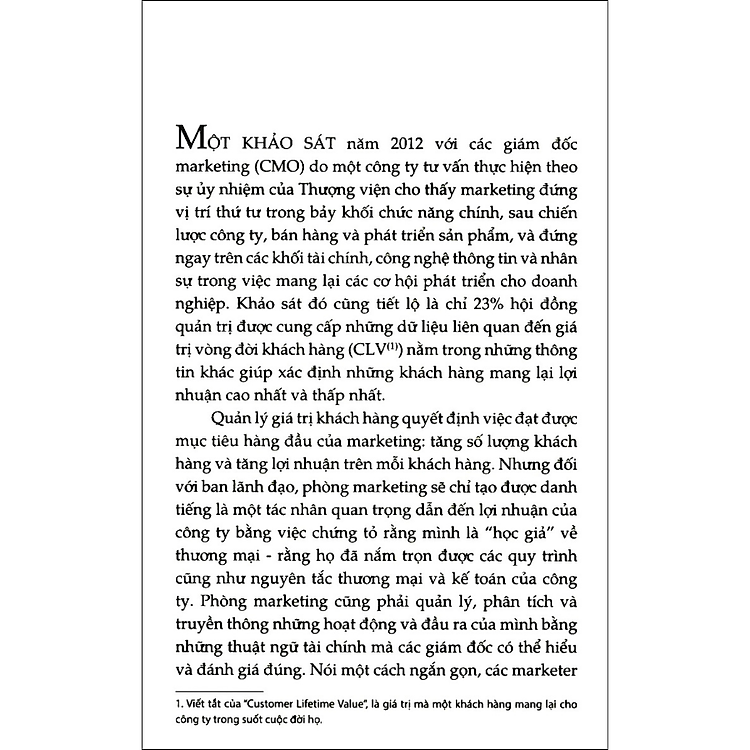 MỘT KHẢO SÁT năm 2012 với các giám đốc marketing (CMO) do một công ty tư vấn thực hiện theo sự ủy nhiệm của Thượng viện cho thấy marketing đứng vị trí thứ tư trong bảy khối chức năng chính, sau chiến lược công ty, bán hàng và phát triển sản phẩm, và đứng ngay trên các khối tài chính, công nghệ thông tin và nhân sự trong việc mang lại các cơ hội phát triển cho doanh nghiệp. Khảo sát đó cũng tiết lộ là chỉ 23% hội đồng quản trị được cung cấp những dữ liệu liên quan đến giá trị vòng đời khách hàng (CLV$^{(1)}$) nằm trong những thông tin khác giúp xác định những khách hàng mang lại lợi nhuận cao nhất và thấp nhất.

Quản lý giá trị khách hàng quyết định việc đạt được mục tiêu hàng đầu của marketing: tăng số lượng khách hàng và tăng lợi nhuận trên mỗi khách hàng. Nhưng đối với ban lãnh đạo, phòng marketing sẽ chỉ tạo được danh tiếng là một tác nhân quan trọng dẫn đến lợi nhuận của công ty bằng việc chứng tỏ rằng mình là "học giả" về thương mại - rằng họ đã nắm trọn được các quy trình cũng như nguyên tắc thương mại và kế toán của công ty. Phòng marketing cũng phải quản lý, phân tích và truyền thông những hoạt động và đầu ra của mình bằng những thuật ngữ tài chính mà các giám đốc có thể hiểu và đánh giá đúng. Nói một cách ngắn gọn, các marketer

1. Viết tắt của "Customer Lifetime Value", là giá trị mà một khách hàng mang lại cho công ty trong suốt cuộc đời họ.